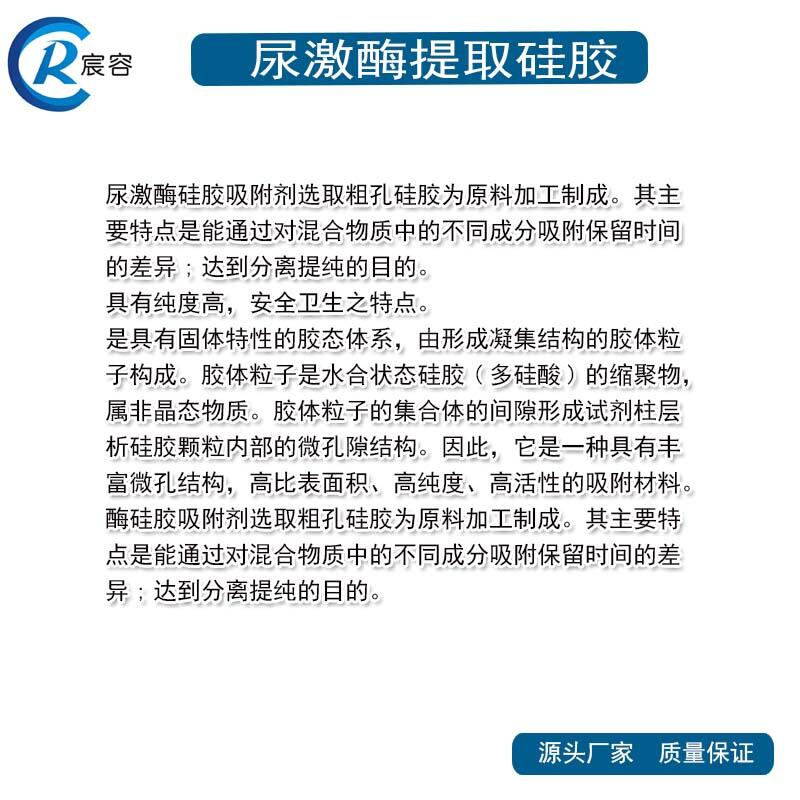 CR 宸容

尿激酶提取硅胶

尿激酶硅胶吸附剂选取粗孔硅胶为原料加工制成。其主要特点是能通过对混合物质中的不同成分吸附保留时间的差异；达到分离提纯的目的。
具有纯度高，安全卫生之特点。
是具有固体特性的胶态体系，由形成凝集结构的胶体粒子构成。胶体粒子是水合状态硅胶（多硅酸）的缩聚物，属非晶态物质。胶体粒子的集合体的间隙形成试剂柱层析硅胶颗粒内部的微孔隙结构。因此，它是一种具有丰富微孔结构，高比表面积、高纯度、高活性的吸附材料。
酶硅胶吸附剂选取粗孔硅胶为原料加工制成。其主要特点是能通过对混合物质中的不同成分吸附保留时间的差异；达到分离提纯的目的。

源头厂家　质量保证